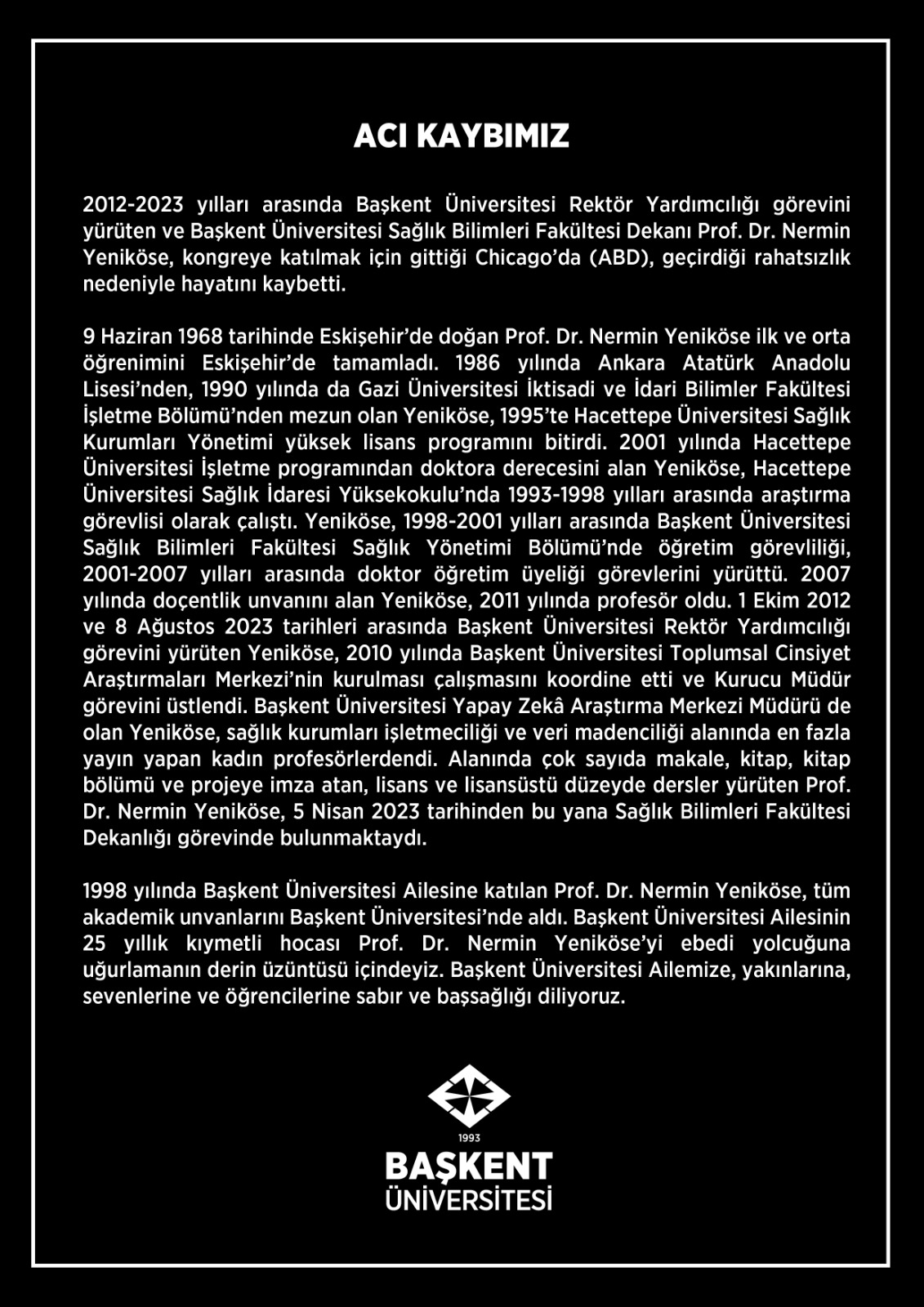 ACI KAYBIMIZ

2012-2023 yılları arasında Başkent Üniversitesi Rektör Yardımcılığı görevini yürüten ve Başkent Üniversitesi Sağlık Bilimleri Fakültesi Dekanı Prof. Dr. Nermin Yeniköse, kongreye katılmak için gittiği Chicago'da (ABD), geçirdiği rahatsızlık nedeniyle hayatını kaybetti.

9 Haziran 1968 tarihinde Eskişehir'de doğan Prof. Dr. Nermin Yeniköse ilk ve orta öğrenimini Eskişehir'de tamamladı. 1986 yılında Ankara Atatürk Anadolu Lisesi'nden, 1990 yılında da Gazi Üniversitesi İktisadi ve İdari Bilimler Fakültesi İşletme Bölümü'nden mezun olan Yeniköse, 1995'te Hacettepe Üniversitesi Sağlık Kurumları Yönetimi yüksek lisans programını bitirdi. 2001 yılında Hacettepe Üniversitesi İşletme programından doktora derecesini alan Yeniköse, Hacettepe Üniversitesi Sağlık İdaresi Yüksekokulu'nda 1993-1998 yılları arasında araştırma görevlisi olarak çalıştı. Yeniköse, 1998-2001 yılları arasında Başkent Üniversitesi Sağlık Bilimleri Fakültesi Sağlık Yönetimi Bölümü'nde öğretim görevliliği, 2001-2007 yılları arasında doktor öğretim üyeliği görevlerini yürüttü. 2007 yılında doçentlik unvanını alan Yeniköse, 2011 yılında profesör oldu. 1 Ekim 2012 ve 8 Ağustos 2023 tarihleri arasında Başkent Üniversitesi Rektör Yardımcılığı görevini yürüten Yeniköse, 2010 yılında Başkent Üniversitesi Toplumsal Cinsiyet Araştırmaları Merkezi'nin kurulması çalışmasını koordine etti ve Kurucu Müdür görevini üstlendi. Başkent Üniversitesi Yapay Zekâ Araştırma Merkezi Müdürü de olan Yeniköse, sağlık kurumları işletmeciliği ve veri madenciliği alanında en fazla yayın yapan kadın profesörlerdendi. Alanında çok sayıda makale, kitap, kitap bölümü ve projeye imza atan, lisans ve lisansüstü düzeyde dersler yürüten Prof. Dr. Nermin Yeniköse, 5 Nisan 2023 tarihinden bu yana Sağlık Bilimleri Fakültesi Dekanlığı görevinde bulunmaktaydı.

1998 yılında Başkent Üniversitesi Ailesine katılan Prof. Dr. Nermin Yeniköse, tüm akademik unvanlarını Başkent Üniversitesi'nde aldı. Başkent Üniversitesi Ailesinin 25 yıllık kıymetli hocası Prof. Dr. Nermin Yeniköse'yi ebedi yolcuğuna uğurlamanın derin üzüntüsü içindeyiz. Başkent Üniversitesi Ailemize, yakınlarına, sevenlerine ve öğrencilerine sabır ve başsağlığı diliyoruz.

1993
BAŞKENT
ÜNİVERSİTESİ